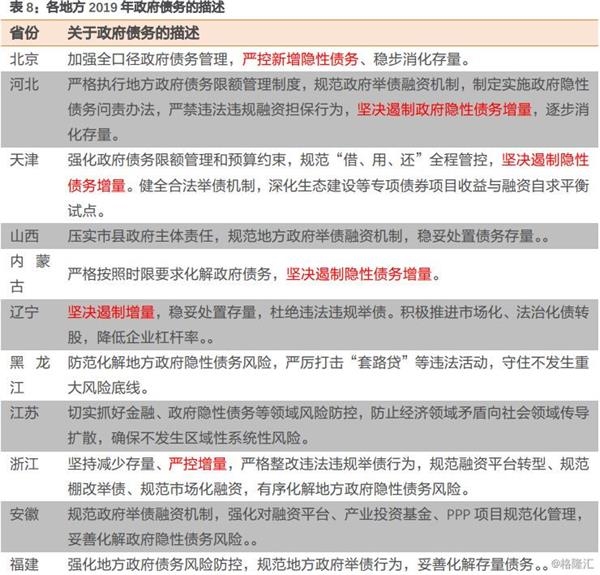 表 8：各地方 2019 年政府债务的描述

| 省份 | 关于政府债务的描述 |
|---|---|
| 北京 | 加强全口径政府债务管理，严控新增隐性债务、稳步消化存量。 |
| 河北 | 严格执行地方政府债务限额管理制度，规范政府举债融资机制，制定实施政府隐性债务问责办法，严禁违法违规融资担保行为，坚决遏制政府隐性债务增量，逐步消化存量。 |
| 天津 | 强化政府债务限额管理和预算约束，规范“借、用、还”全程管控，坚决遏制隐性债务增量。健全合法举债机制，深化生态建设等专项债券项目收益与融资自求平衡试点。 |
| 山西 | 压实市县政府主体责任，规范地方政府举债融资机制，稳妥处置债务存量。。 |
| 内蒙古 | 严格按照时限要求化解政府债务，坚决遏制隐性债务增量。 |
| 辽宁 | 坚决遏制增量，稳妥处置存量，杜绝违法违规举债。积极推进市场化、法治化债转股，降低企业杠杆率。。 |
| 黑龙江 | 防范化解地方政府隐性债务风险，严厉打击“套路贷”等违法活动，守住不发生重大风险底线。 |
| 江苏 | 切实抓好金融、政府隐性债务等领域风险防控，防止经济领域矛盾向社会领域传导扩散，确保不发生区域性系统性风险。 |
| 浙江 | 坚持减少存量、严控增量，严格整改违法违规举债行为，规范融资平台转型、规范棚改举债、规范市场化融资，有序化解地方政府隐性债务风险。 |
| 安徽 | 规范政府举债融资机制，强化对融资平台、产业投资基金、PPP 项目规范化管理，妥善化解政府隐性债务风险。。 |
| 福建 | 强化地方政府债务风险防控，规范地方政府举债行为，妥善化解存量债务。。 |

@格隆汇